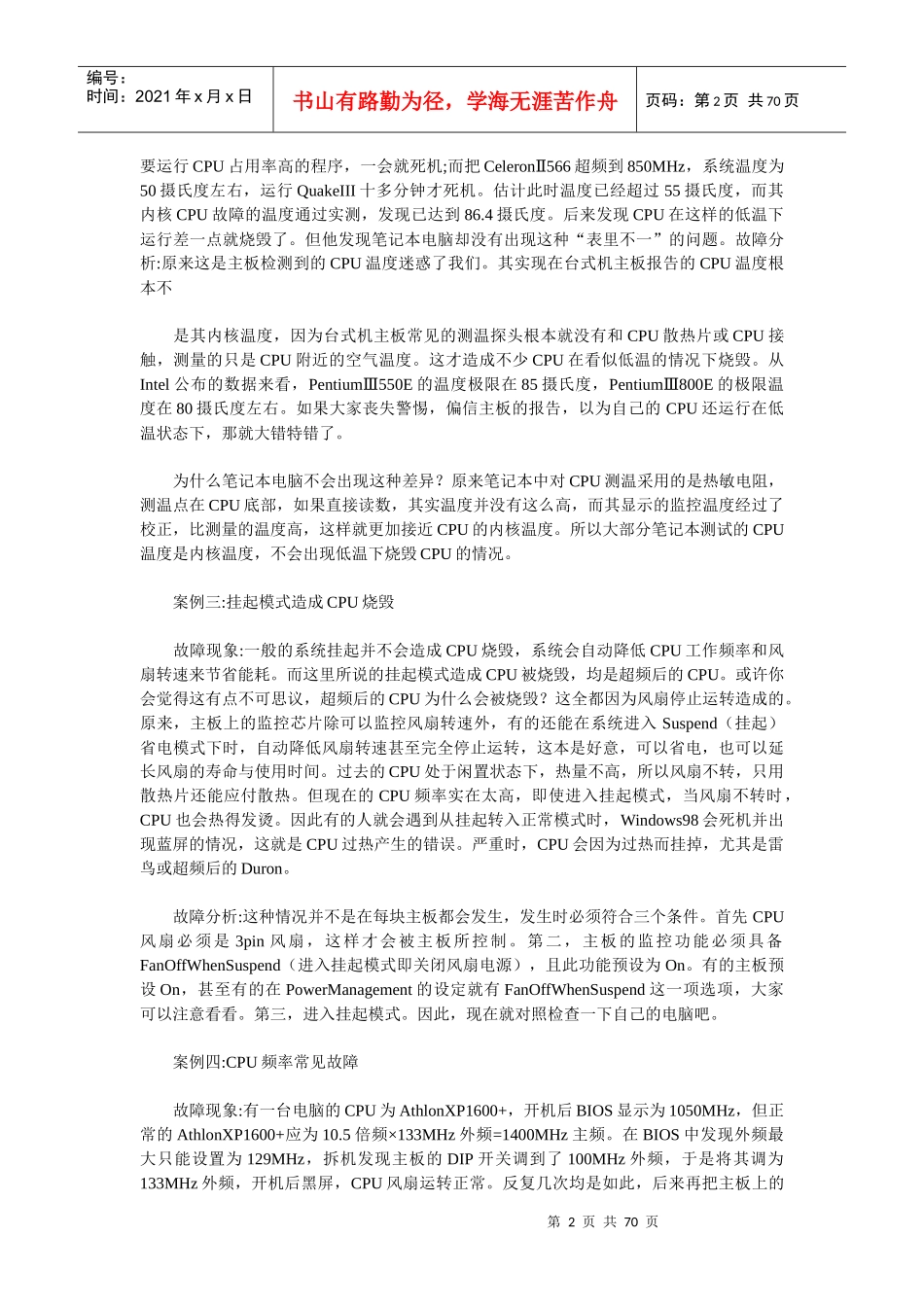 编号：
时间：2021 年 x 月 x 日

书山有路勤为径，学海无涯苦作舟

页码：第 2 页 共 70 页

要运行 CPU 占用率高的程序，一会就死机;而把 CeleronⅡ566 超频到 850MHz，系统温度为 50 摄氏度左右，运行 QuakeIII 十多分钟才死机。估计此时温度已经超过 55 摄氏度，而其内核 CPU 故障的温度通过实测，发现已达到 86.4 摄氏度。后来发现 CPU 在这样的低温下运行差一点就烧毁了。但他发现笔记本电脑却没有出现这种“表里不一”的问题。故障分析:原来这是主板检测到的 CPU 温度迷惑了我们。其实现在台式机主板报告的 CPU 温度根本不

是其内核温度，因为台式机主板常见的测温探头根本就没有和 CPU 散热片或 CPU 接触，测量的只是 CPU 附近的空气温度。这才造成不少 CPU 在看似低温的情况下烧毁。从 Intel 公布的数据来看，PentiumⅢ550E 的温度极限在 85 摄氏度，PentiumⅢ800E 的极限温度在 80 摄氏度左右。如果大家丧失警惕，偏信主板的报告，以为自己的 CPU 还运行在低温状态下，那就大错特错了。

为什么笔记本电脑不会出现这种差异？原来笔记本中对 CPU 测温采用的是热敏电阻，测温点在 CPU 底部，如果直接读数，其实温度并没有这么高，而其显示的监控温度经过了校正，比测量的温度高，这样就更加接近 CPU 的内核温度。所以大部分笔记本测试的 CPU 温度是内核温度，不会出现低温下烧毁 CPU 的情况。

案例三:挂起模式造成 CPU 烧毁

故障现象:一般的系统挂起并不会造成 CPU 烧毁，系统会自动降低 CPU 工作频率和风扇转速来节省能耗。而这里所说的挂起模式造成 CPU 被烧毁，均是超频后的 CPU。或许你会觉得这有点不可思议，超频后的 CPU 为什么会被烧毁？这全都因为风扇停止运转造成的。原来，主板上的监控芯片除可以监控风扇转速外，有的还能在系统进入 Suspend（挂起）省电模式下时，自动降低风扇转速甚至完全停止运转，这本是好意，可以省电，也可以延长风扇的寿命与使用时间。过去的 CPU 处于闲置状态下，热量不高，所以风扇不转，只用散热片还能应付散热。但现在的 CPU 频率实在太高，即使进入挂起模式，当风扇不转时，CPU 也会热得发烫。因此有的人就会遇到从挂起转入正常模式时，Windows98 会死机并出现蓝屏的情况，这就是 CPU 过热产生的错误。严重时，CPU 会因为过热而挂掉，尤其是雷鸟或超频后的 Duron。

故障分析:这种情况并不是在每块主板都会发生，发生时必须符合三个条件。首先 CPU 风扇必须是 3pin 风扇，这样才会被主板所控制。第二，主板的监控功能必须具备 FanOffWhenSuspend（进入挂起模式即关闭风扇电源），且此功能预设为 On。有的主板预设 On，甚至有的在 PowerManagement 的设定就有 FanOffWhenSuspend 这一项选项，大家可以注意看看。第三，进入挂起模式。因此，现在就对照检查一下自己的电脑吧。

案例四:CPU 频率常见故障

故障现象:有一台电脑的 CPU 为 AthlonXP1600+，开机后 BIOS 显示为 1050MHz，但正常的 AthlonXP1600+应为 10.5 倍频×133MHz 外频=1400MHz 主频。在 BIOS 中发现外频最大只能设置为 129MHz，拆机发现主板的 DIP 开关调到了 100MHz 外频，于是将其调为 133MHz 外频，开机后黑屏，CPU 风扇运转正常。反复几次均是如此，后来再把主板上的

第 2 页 共 70 页